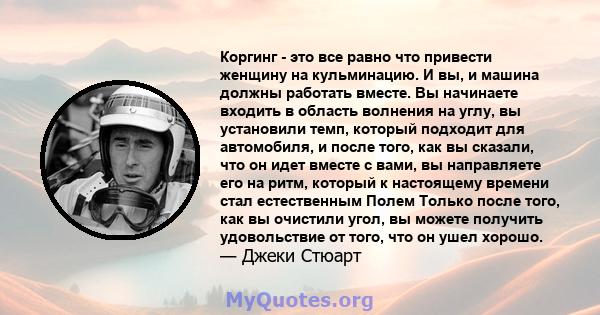 Коргинг - это все равно что привести женщину на кульминацию. И вы, и машина должны работать вместе. Вы начинаете входить в область волнения на углу, вы установили темп, который подходит для автомобиля, и после того, как вы сказали, что он идет вместе с вами, вы направляете его на ритм, который к настоящему времени стал естественным Полем Только после того, как вы очистили угол, вы можете получить удовольствие от того, что он ушел хорошо.
— Джеки Стюарт

MyQuotes.org